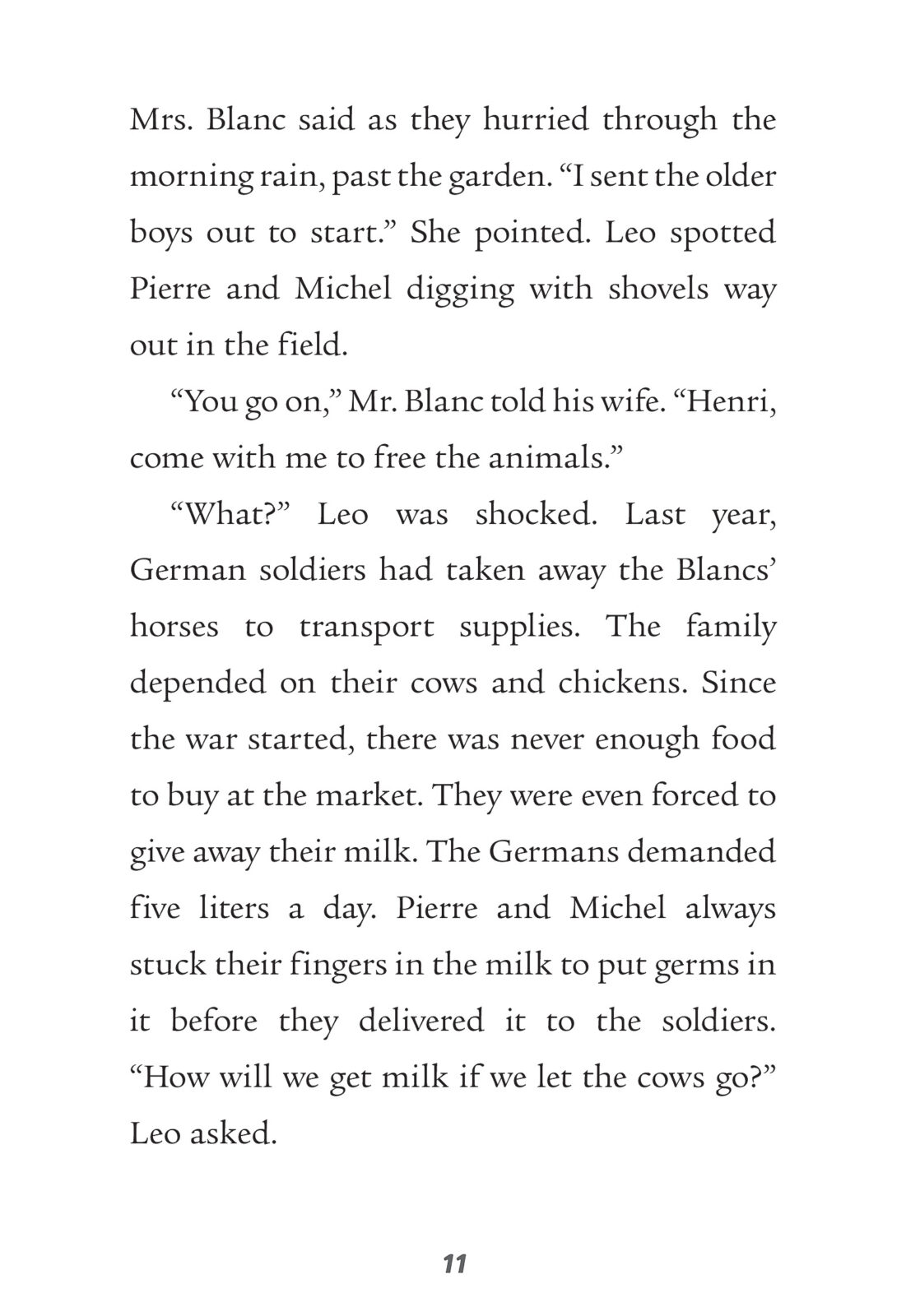 Mrs. Blanc said as they hurried through the morning rain, past the garden. “I sent the older boys out to start.” She pointed. Leo spotted Pierre and Michel digging with shovels way out in the field.

“You go on,” Mr. Blanc told his wife. “Henri, come with me to free the animals.”

“What?” Leo was shocked. Last year, German soldiers had taken away the Blancs’ horses to transport supplies. The family depended on their cows and chickens. Since the war started, there was never enough food to buy at the market. They were even forced to give away their milk. The Germans demanded five liters a day. Pierre and Michel always stuck their fingers in the milk to put germs in it before they delivered it to the soldiers. “How will we get milk if we let the cows go?” Leo asked.

11